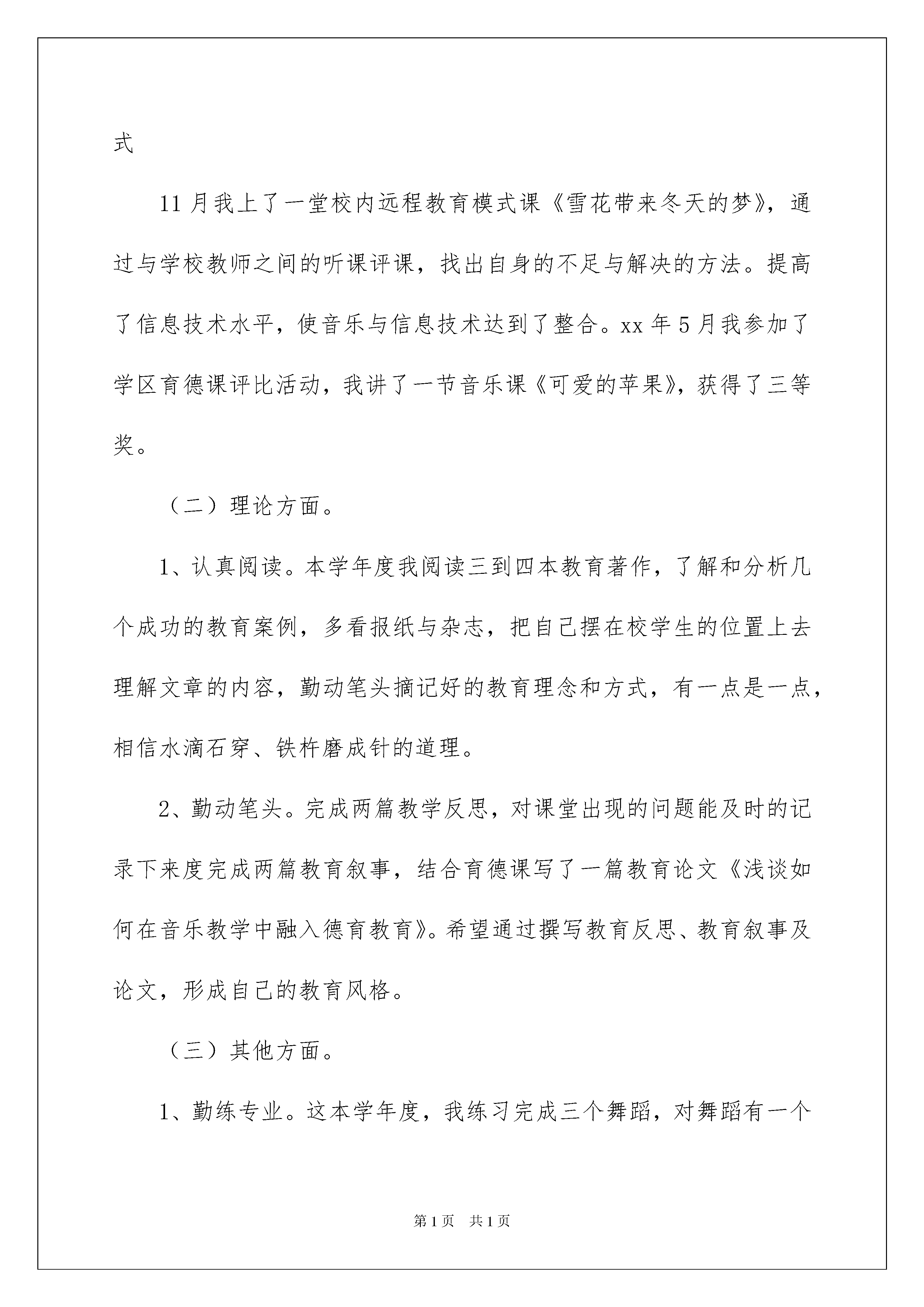 式

11月我上了一堂校内远程教育模式课《雪花带来冬天的梦》，通过与学校教师之间的听课评课，找出自身的不足与解决的方法。提高了信息技术水平，使音乐与信息技术达到了整合。xx年5月我参加了学区育德课评比活动，我讲了一节音乐课《可爱的苹果》，获得了三等奖。

（二）理论方面。

1、认真阅读。本学年度我阅读三到四本教育著作，了解和分析几个成功的教育案例，多看报纸与杂志，把自己摆在校学生的位置上去理解文章的内容，勤动笔头摘记好的教育理念和方式，有一点是一点，相信水滴石穿、铁杵磨成针的道理。

2、勤动笔头。完成两篇教学反思，对课堂出现的问题能及时的记录下来度完成两篇教育叙事，结合育德课写了一篇教育论文《浅谈如何在音乐教学中融入德育教育》。希望通过撰写教育反思、教育叙事及论文，形成自己的教育风格。

（三）其他方面。

1、勤练专业。这本学年度，我练习完成三个舞蹈，对舞蹈有一个

第1页 共1页